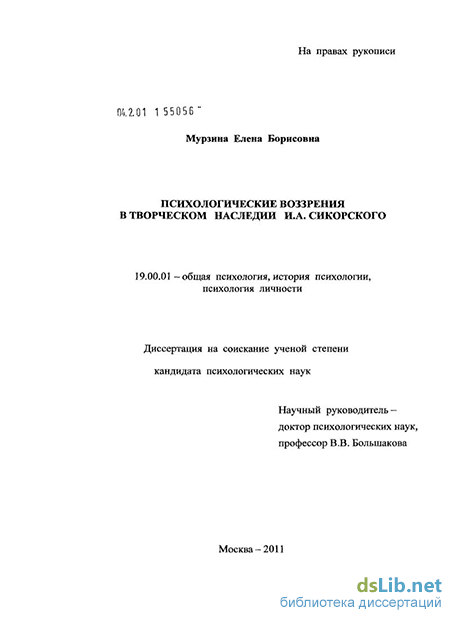 На правах рукописи

04.2.01 1 55056 -

Мурзина Елена Борисовна

ПСИХОЛОГИЧЕСКИЕ ВОЗЗРЕНИЯ В ТВОРЧЕСКОМ НАСЛЕДИИ И.А. СИКОРСКОГО

19.00.01 – общая психология, история психологии, психология личности

Диссертация на соискание ученой степени

кандидата психологических наук

Научный руководитель – доктор психологических наук, профессор В.В. Большакова

Москва – 2011

dsLib.net
библиотека диссертаций